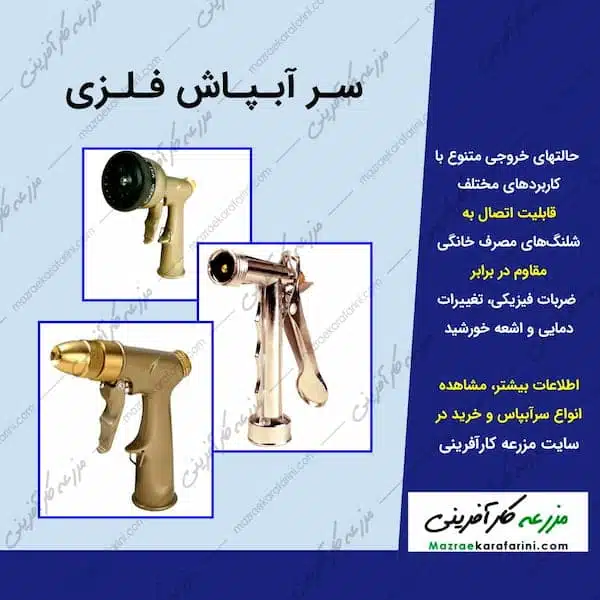 سر آبپاش فلزی

حالتهای خروجی متنوع با کاربردهای مختلف

قابلیت اتصال به

شلنگ‌های مصرف خانگی

مقاوم در برابر

ضربات فیزیکی، تغییرات دمایی و اشعه خورشید

اطلاعات بیشتر، مشاهده انواع سرآبپاس و خرید در

سایت مزرعه کارآفرینی

مزرعه کارآفرینی
Mazraekarafarini.com

مزرعه کارآفرینی
mazraekarafarini.com